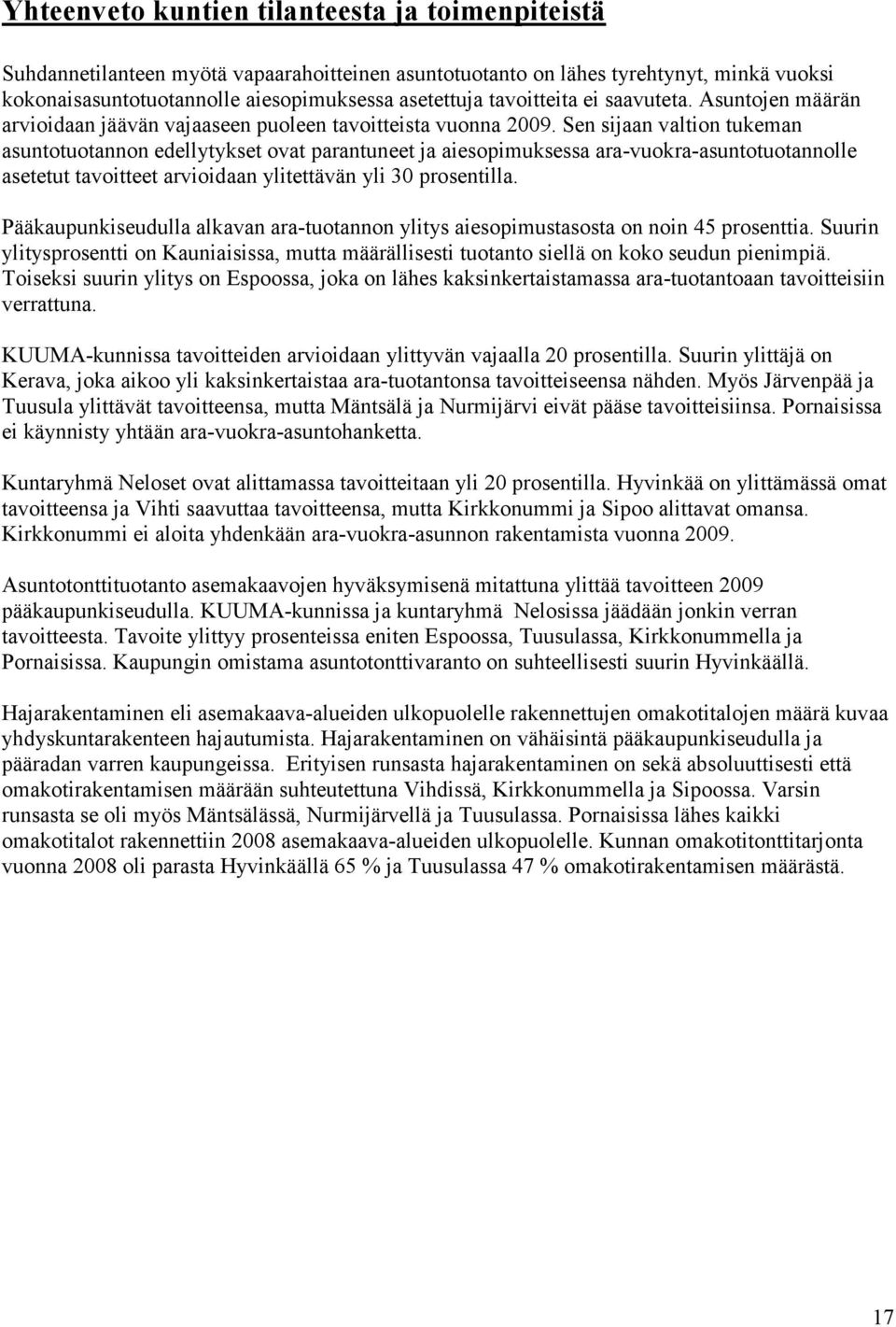 Yhteenveto kuntien tilanteesta ja toimenpiteistä

Suhdannetilanteen myötä vapaarahoitteinen asuntotuotanto on lähes tyrehtynyt, minkä vuoksi kokonaisasuntotuotannolle aiesopimuksessa asetettuja tavoitteita ei saavuteta. Asuntojen määrän arvioidaan jäävän vajaaseen puoleen tavoitteista vuonna 2009. Sen sijaan valtion tukeman asuntotuotannon edellytykset ovat parantuneet ja aiesopimuksessa ara-vuokra-asuntotuotannolle asetetut tavoitteet arvioidaan ylitettävän yli 30 prosentilla.

Pääkaupunkiseudulla alkavan ara-tuotannon ylitys aiesopimustasosta on noin 45 prosenttia. Suurin ylitysprosentti on Kauniaisissa, mutta määrällisesti tuotanto siellä on koko seudun pienimpiä. Toiseksi suurin ylitys on Espoossa, joka on lähes kaksinkertaistamassa ara-tuotantoaan tavoitteisiin verrattuna.

KUUMA-kunnissa tavoitteiden arvioidaan ylittyvän vajaalla 20 prosentilla. Suurin ylittäjä on Kerava, joka aikoo yli kaksinkertaistaa ara-tuotantonsa tavoitteiseensa nähden. Myös Järvenpää ja Tuusula ylittävät tavoitteensa, mutta Mäntsälä ja Nurmijärvi eivät pääse tavoitteisiinsa. Pornaisissa ei käynnisty yhtään ara-vuokra-asuntohanketta.

Kuntaryhmä Neloset ovat alittamassa tavoitteitaan yli 20 prosentilla. Hyvinkää on ylittämässä omat tavoitteensa ja Vihti saavuttaa tavoitteensa, mutta Kirkkonummi ja Sipoo alittavat omansa. Kirkkonummi ei aloita yhdenkään ara-vuokra-asunnon rakentamista vuonna 2009.

Asuntotonttituotanto asemakaavojen hyväksymisenä mitattuna ylittää tavoitteen 2009 pääkaupunkiseudulla. KUUMA-kunnissa ja kuntaryhmä Nelosissa jäädään jonkin verran tavoitteesta. Tavoite ylittyy prosenteissa eniten Espoossa, Tuusulassa, Kirkkonummella ja Pornaisissa. Kaupungin omistama asuntotonttivaranto on suhteellisesti suurin Hyvinkäällä.

Hajarakentaminen eli asemakaava-alueiden ulkopuolelle rakennettujen omakotitalojen määrä kuvaa yhdyskuntarakenteen hajautumista. Hajarakentaminen on vähäisintä pääkaupunkiseudulla ja pääradan varren kaupungeissa. Erityisen runsasta hajarakentaminen on sekä absoluuttisesti että omakotirakentamisen määrään suhteutettuna Vihdissä, Kirkkonummella ja Sipoossa. Varsin runsasta se oli myös Mäntsälässä, Nurmijärvellä ja Tuusulassa. Pornaisissa lähes kaikki omakotitalot rakennettiin 2008 asemakaava-alueiden ulkopuolelle. Kunnan omakotitonttitarjonta vuonna 2008 oli parasta Hyvinkäällä 65 % ja Tuusulassa 47 % omakotirakentamisen määrästä.

17